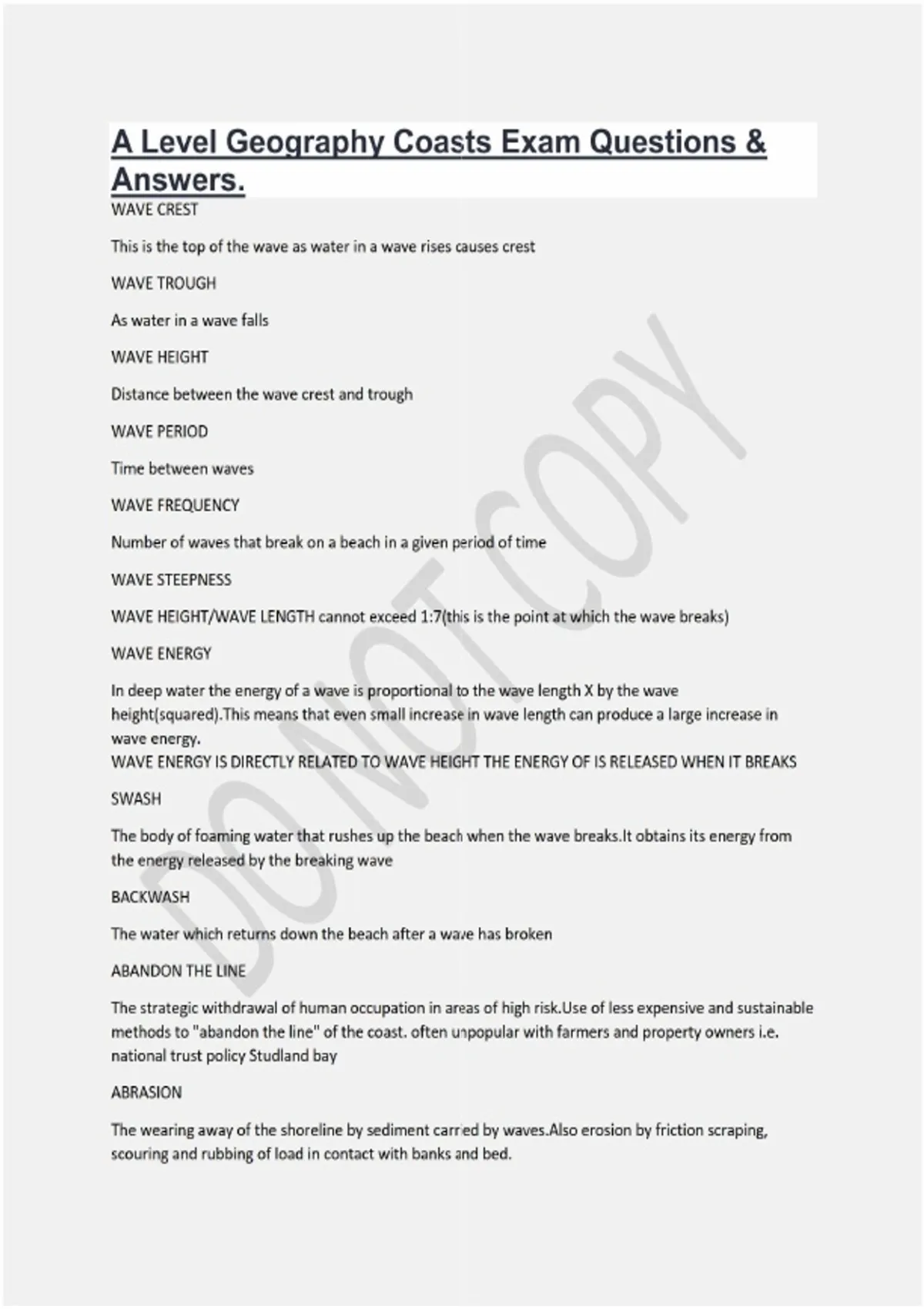 A Level Geography Coasts Exam Questions & Answers.

WAVE CREST

This is the top of the wave as water in a wave rises causes crest

WAVE TROUGH

As water in a wave falls

WAVE HEIGHT

Distance between the wave crest and trough

WAVE PERIOD

Time between waves

WAVE FREQUENCY

Number of waves that break on a beach in a given period of time

WAVE STEEPNESS

WAVE HEIGHT/WAVE LENGTH cannot exceed 1:7(this is the point at which the wave breaks)

WAVE ENERGY

In deep water the energy of a wave is proportional to the wave length X by the wave height(squared).This means that even small increase in wave length can produce a large increase in wave energy.
WAVE ENERGY IS DIRECTLY RELATED TO WAVE HEIGHT THE ENERGY OF IS RELEASED WHEN IT BREAKS

SWASH

The body of foaming water that rushes up the beach when the wave breaks.It obtains its energy from the energy released by the breaking wave

BACKWASH

The water which returns down the beach after a wave has broken

ABANDON THE LINE

The strategic withdrawal of human occupation in areas of high risk.Use of less expensive and sustainable methods to "abandon the line" of the coast. often unpopular with farmers and property owners i.e. national trust policy Studland bay

ABRASION

The wearing away of the shoreline by sediment carried by waves.Also erosion by friction scraping, scouring and rubbing of load in contact with banks and bed.

DO NOT COPY